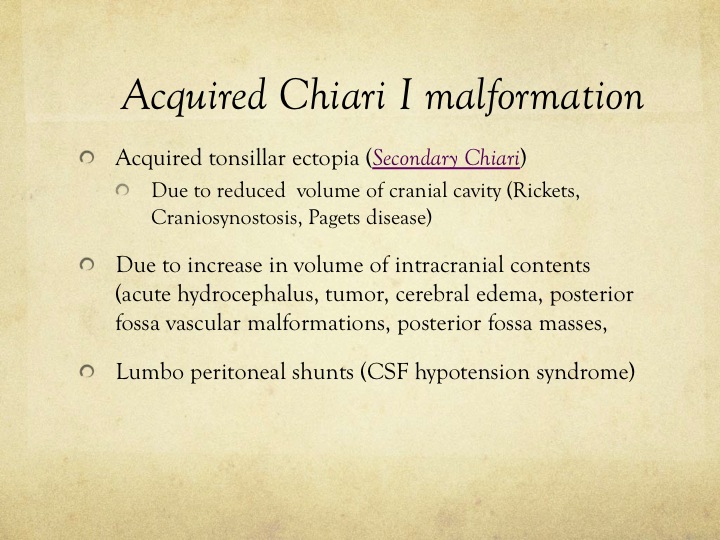 Acquired Chiari I malformation

Acquired tonsillar ectopia (Secondary Chiari)

Due to reduced volume of cranial cavity (Rickets, Craniosynostosis, Pagets disease)

Due to increase in volume of intracranial contents (acute hydrocephalus, tumor, cerebral edema, posterior fossa vascular malformations, posterior fossa masses,

Lumbo peritoneal shunts (CSF hypotension syndrome)